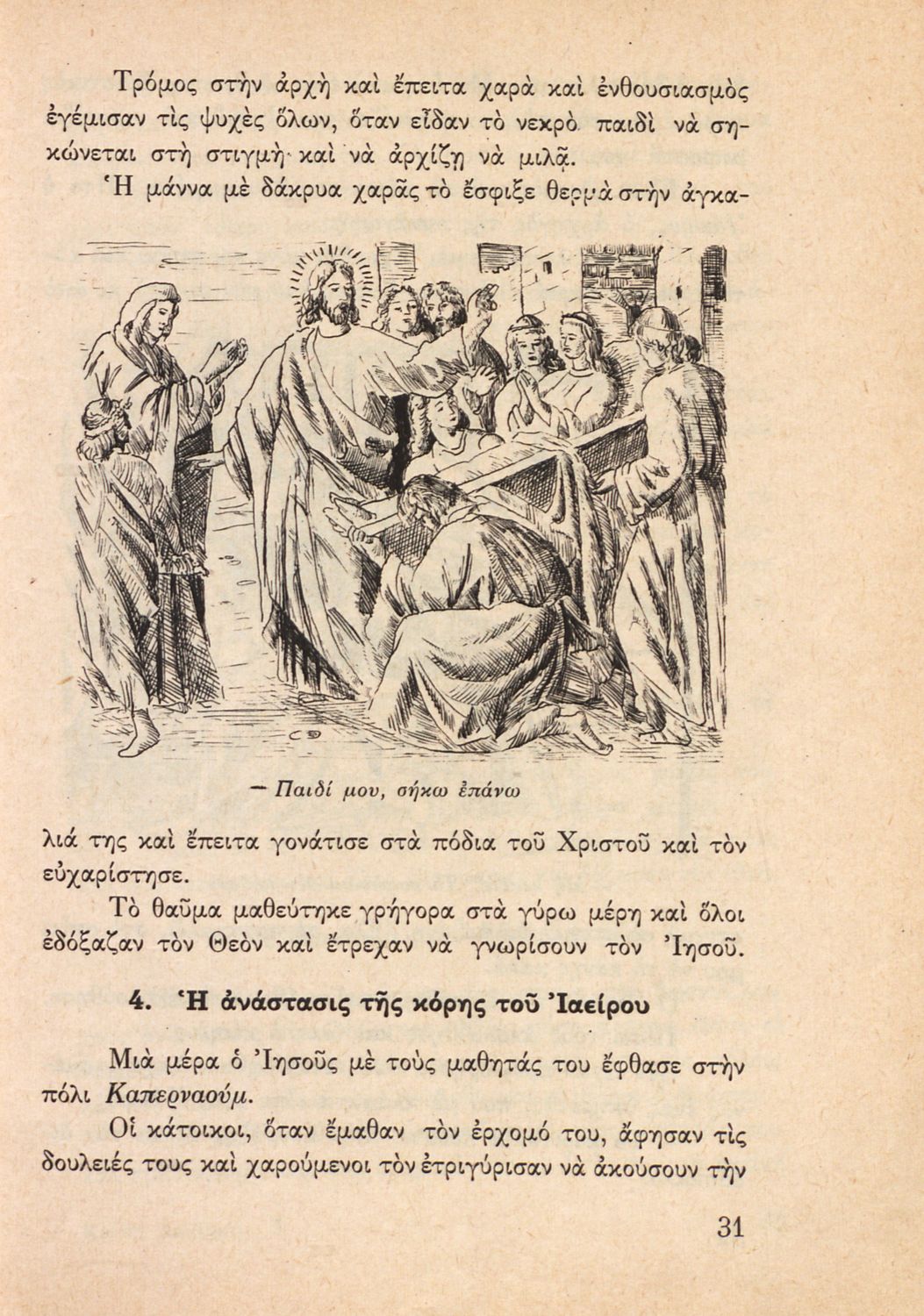 Τρόμος στὴν ἀρχὴ καὶ ἔπειτα χαρὰ καὶ ἐνθουσιασμὸς ἐγέμισαν τὶς ψυχὲς ὅλων, ὅταν εἶδαν τὸ νεκρὸ παιδὶ νὰ σηκώνεται στὴ στιγμὴ καὶ νὰ ἀρχίζῃ νὰ μιλᾷ.

Ἡ μάννα μὲ δάκρυα χαρᾶς τὸ ἔσφιξε θερμὰ στὴν ἀγκαλιά της καὶ ἔπειτα γονάτισε στὰ πόδια τοῦ Χριστοῦ καὶ τὸν εὐχαρίστησε.

— Παιδί μου, σήκω ἐπάνω

Τὸ θαῦμα μαθεύτηκε γρήγορα στὰ γύρω μέρη καὶ ὅλοι ἐδόξαζαν τὸν Θεὸν καὶ ἔτρεχαν νὰ γνωρίσουν τὸν Ἰησοῦ.

4. Ἡ ἀνάστασις τῆς κόρης τοῦ Ἰαείρου

Μιὰ μέρα ὁ Ἰησοῦς μὲ τοὺς μαθητάς του ἔφθασε στὴν πόλι Καπερναούμ.

Οἱ κάτοικοι, ὅταν ἔμαθαν τὸν ἐρχομό του, ἄφησαν τὶς δουλειές τους καὶ χαρούμενοι τὸν ἐτριγύρισαν νὰ ἀκούσουν τὴν

31